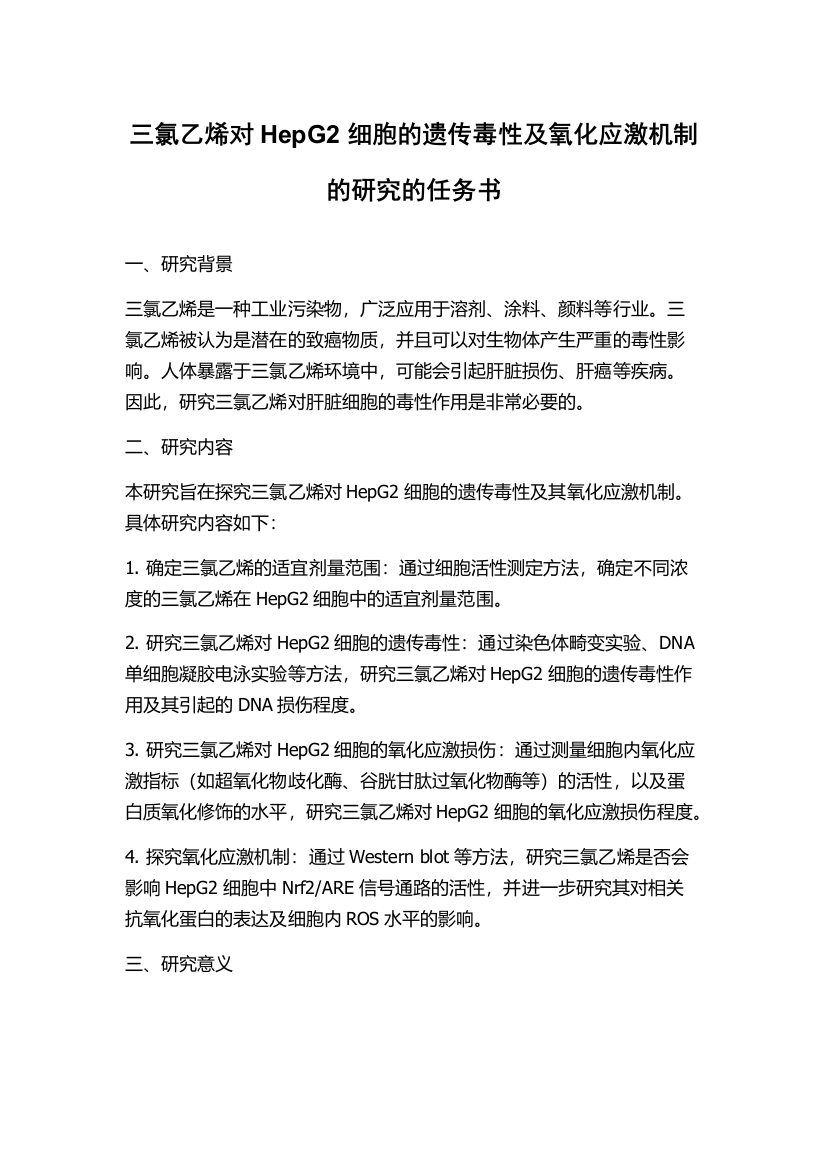 三氯乙烯对 HepG2 细胞的遗传毒性及氧化应激机制的研究的任务书

一、研究背景

三氯乙烯是一种工业污染物，广泛应用于溶剂、涂料、颜料等行业。三氯乙烯被认为是潜在的致癌物质，并且可以对生物体产生严重的毒性影响。人体暴露于三氯乙烯环境中，可能会引起肝脏损伤、肝癌等疾病。因此，研究三氯乙烯对肝脏细胞的毒性作用是非常必要的。

二、研究内容

本研究旨在探究三氯乙烯对 HepG2 细胞的遗传毒性及其氧化应激机制。具体研究内容如下：

1. 确定三氯乙烯的适宜剂量范围：通过细胞活性测定方法，确定不同浓度的三氯乙烯在 HepG2 细胞中的适宜剂量范围。

2. 研究三氯乙烯对 HepG2 细胞的遗传毒性：通过染色体畸变实验、DNA 单细胞凝胶电泳实验等方法，研究三氯乙烯对 HepG2 细胞的遗传毒性作用及其引起的 DNA 损伤程度。

3. 研究三氯乙烯对 HepG2 细胞的氧化应激损伤：通过测量细胞内氧化应激指标（如超氧化物歧化酶、谷胱甘肽过氧化物酶等）的活性，以及蛋白质氧化修饰的水平，研究三氯乙烯对 HepG2 细胞的氧化应激损伤程度。

4. 探究氧化应激机制：通过 Western blot 等方法，研究三氯乙烯是否会影响 HepG2 细胞中 Nrf2/ARE 信号通路的活性，并进一步研究其对相关抗氧化蛋白的表达及细胞内 ROS 水平的影响。

三、研究意义